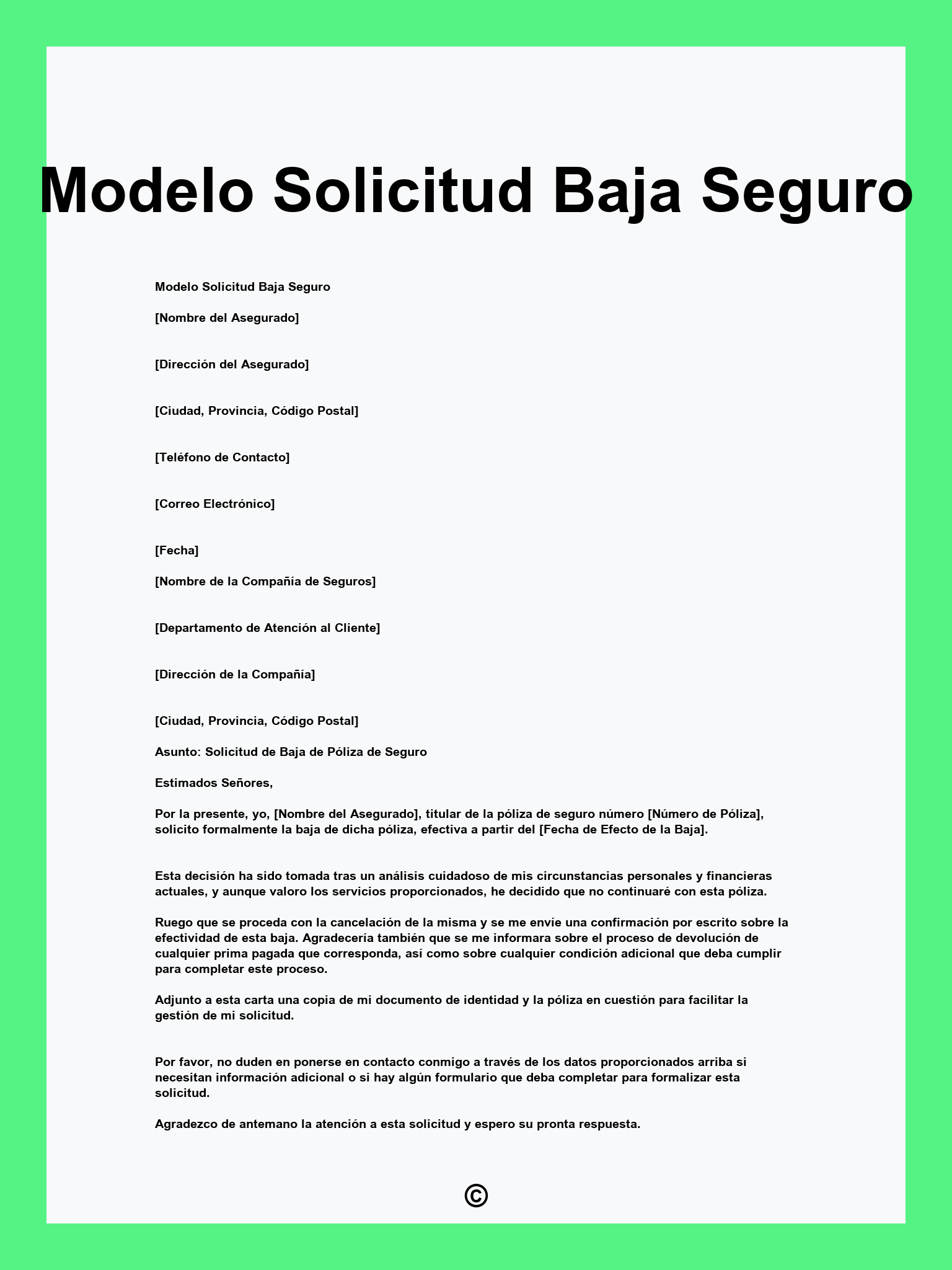 Modelo Solicitud Baja Seguro

Modelo Solicitud Baja Seguro

[Nombre del Asegurado]

[Dirección del Asegurado]

[Ciudad, Provincia, Código Postal]

[Teléfono de Contacto]

[Correo Electrónico]

[Fecha]

[Nombre de la Compañía de Seguros]

[Departamento de Atención al Cliente]

[Dirección de la Compañía]

[Ciudad, Provincia, Código Postal]

Asunto: Solicitud de Baja de Póliza de Seguro

Estimados Señores,

Por la presente, yo, [Nombre del Asegurado], titular de la póliza de seguro número [Número de Póliza], solicito formalmente la baja de dicha póliza, efectiva a partir del [Fecha de Efecto de la Baja].

Esta decisión ha sido tomada tras un análisis cuidadoso de mis circunstancias personales y financieras actuales, y aunque valoro los servicios proporcionados, he decidido que no continuaré con esta póliza.

Ruego que se proceda con la cancelación de la misma y se me envíe una confirmación por escrito sobre la efectividad de esta baja. Agradecería también que se me informara sobre el proceso de devolución de cualquier prima pagada que corresponda, así como sobre cualquier condición adicional que deba cumplir para completar este proceso.

Adjunto a esta carta una copia de mi documento de identidad y la póliza en cuestión para facilitar la gestión de mi solicitud.

Por favor, no duden en ponerse en contacto conmigo a través de los datos proporcionados arriba si necesitan información adicional o si hay algún formulario que deba completar para formalizar esta solicitud.

Agradezco de antemano la atención a esta solicitud y espero su pronta respuesta.

©